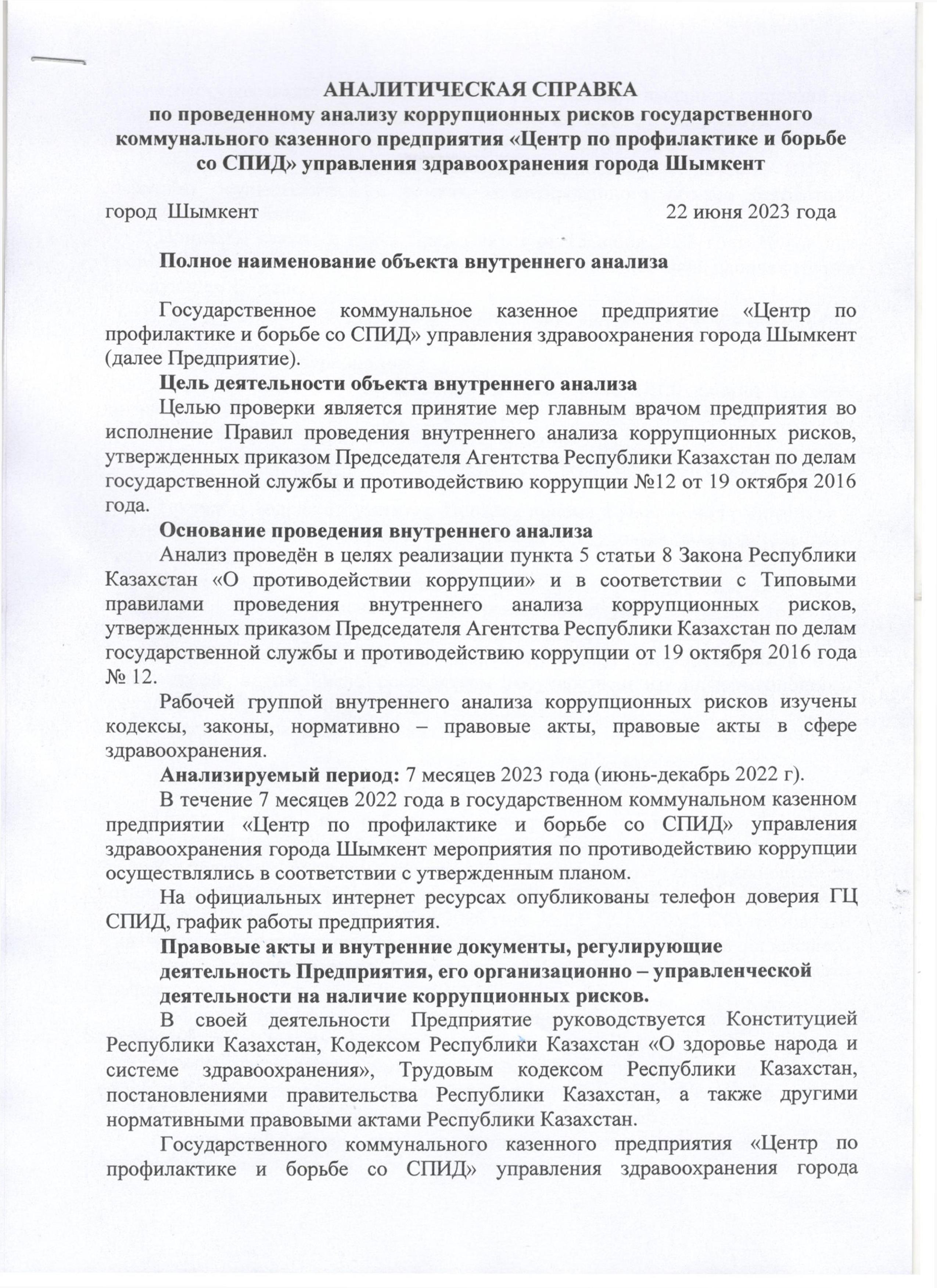 АНАЛИТИЧЕСКАЯ СПРАВКА
по проведенному анализу коррупционных рисков государственного коммунального казенного предприятия «Центр по профилактике и борьбе со СПИД» управления здравоохранения города Шымкент

город Шымкент 22 июня 2023 года

Полное наименование объекта внутреннего анализа

Государственное коммунальное казенное предприятие «Центр по профилактике и борьбе со СПИД» управления здравоохранения города Шымкент (далее Предприятие).

Цель деятельности объекта внутреннего анализа

Целью проверки является принятие мер главным врачом предприятия во исполнение Правил проведения внутреннего анализа коррупционных рисков, утвержденных приказом Председателя Агентства Республики Казахстан по делам государственной службы и противодействию коррупции №12 от 19 октября 2016 года.

Основание проведения внутреннего анализа

Анализ проведён в целях реализации пункта 5 статьи 8 Закона Республики Казахстан «О противодействии коррупции» и в соответствии с Типовыми правилами проведения внутреннего анализа коррупционных рисков, утвержденных приказом Председателя Агентства Республики Казахстан по делам государственной службы и противодействию коррупции от 19 октября 2016 года № 12.

Рабочей группой внутреннего анализа коррупционных рисков изучены кодексы, законы, нормативно – правовые акты, правовые акты в сфере здравоохранения.

Анализируемый период: 7 месяцев 2023 года (июнь-декабрь 2022 г).

В течение 7 месяцев 2022 года в государственном коммунальном казенном предприятии «Центр по профилактике и борьбе со СПИД» управления здравоохранения города Шымкент мероприятия по противодействию коррупции осуществлялись в соответствии с утвержденным планом.

На официальных интернет ресурсах опубликованы телефон доверия ГЦ СПИД, график работы предприятия.

Правовые акты и внутренние документы, регулирующие деятельность Предприятия, его организационно – управленческой деятельности на наличие коррупционных рисков.

В своей деятельности Предприятие руководствуется Конституцией Республики Казахстан, Кодексом Республики Казахстан «О здоровье народа и системе здравоохранения», Трудовым кодексом Республики Казахстан, постановлениями правительства Республики Казахстан, а также другими нормативными правовыми актами Республики Казахстан.

Государственного коммунального казенного предприятия «Центр по профилактике и борьбе со СПИД» управления здравоохранения города